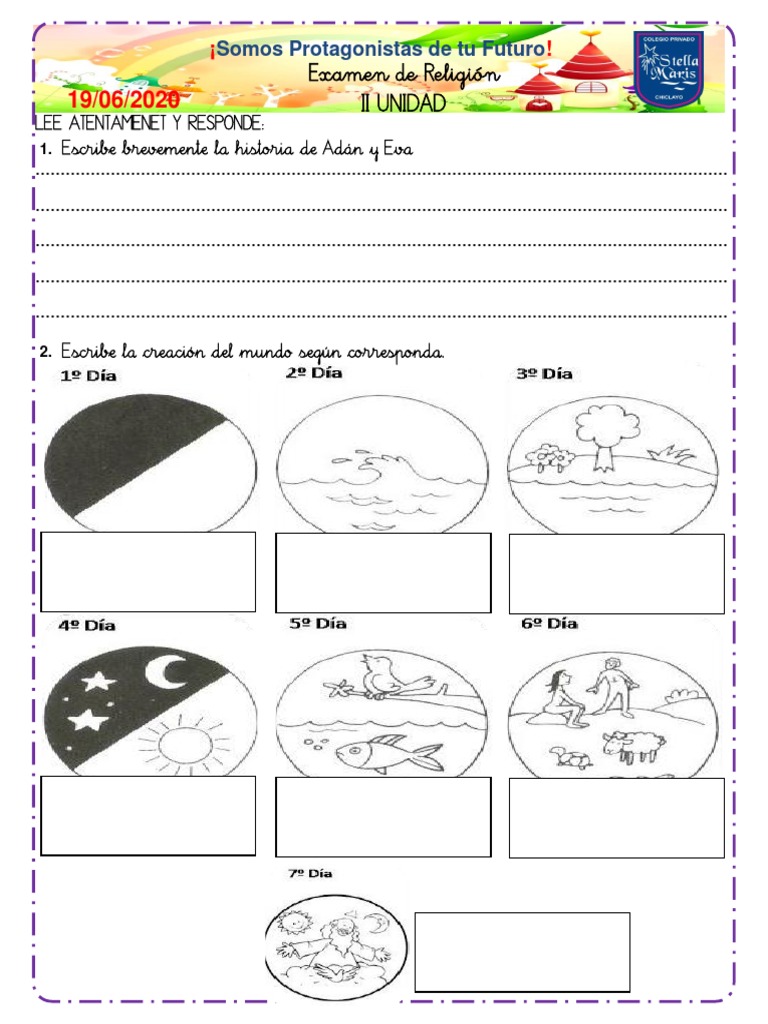 ¡Somos Protagonistas de tu Futuro!
Examen de Religión
19/06/2020
II UNIDAD

COLEGIO PRIVADO
Stella Maris
CHICLAYO

LEE ATENTAMENET Y RESPONDE:

1. Escribe brevemente la historia de Adán y Eva

2. Escribe la creación del mundo según corresponda.

1º Día

2º Día

3º Día

4º Día

5º Día

6º Día

7º Día